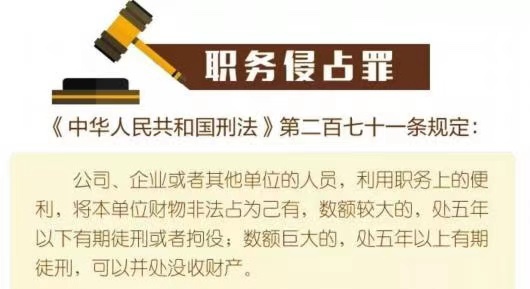 职务侵占罪

《中华人民共和国刑法》第二百七十一条规定：

公司、企业或者其他单位的人员，利用职务上的便利，将本单位财物非法占为己有，数额较大的，处五年以下有期徒刑或者拘役；数额巨大的，处五年以上有期徒刑，可以并处没收财产。